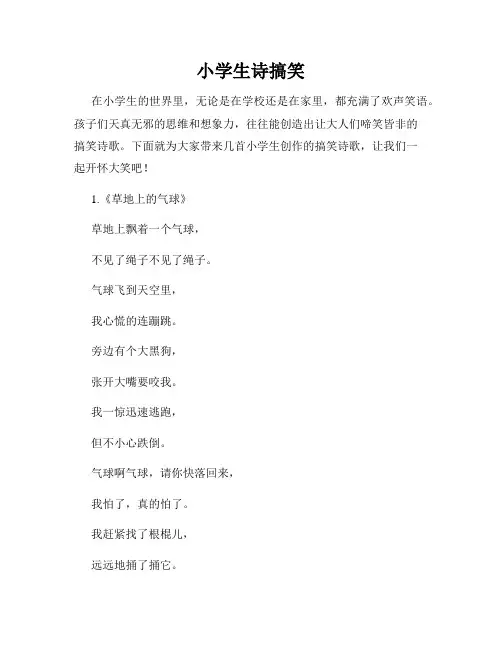 小学生诗搞笑

在小学生的世界里，无论是在学校还是在家里，都充满了欢声笑语。孩子们天真无邪的思维和想象力，往往能创造出让大人们啼笑皆非的搞笑诗歌。下面就为大家带来几首小学生创作的搞笑诗歌，让我们一起开怀大笑吧！

1.《草地上的气球》

草地上飘着一个气球，

不见了绳子不见了绳子。

气球飞到天空里，

我心慌的连蹦跳。

旁边有个大黑狗，

张开大嘴要咬我。

我一惊迅速逃跑，

但不小心跌倒。

气球啊气球，请你快落回来，

我怕了，真的怕了。

我赶紧找了根棍儿，

远远地捅了捅它。